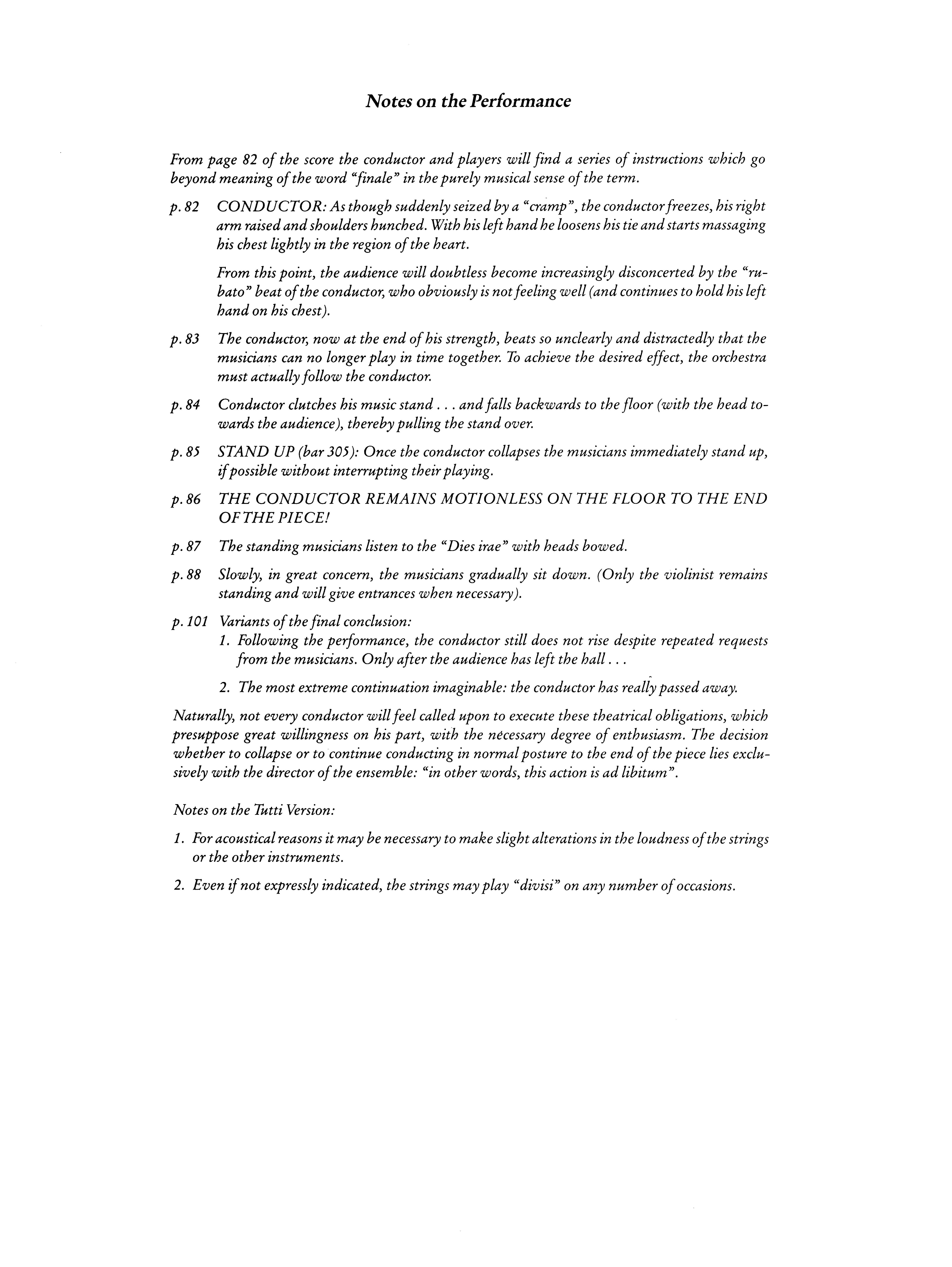 Notes on the Performance

From page 82 of the score the conductor and players will find a series of instructions which go beyond meaning of the word "finale" in the purely musical sense of the term.

p. 82 CONDUCTOR: As though suddenly seized by a "cramp", the conductor freezes, his right arm raised and shoulders hunched. With his left hand he loosens his tie and starts massaging his chest lightly in the region of the heart.

From this point, the audience will doubtless become increasingly disconcerted by the "rubato" beat of the conductor, who obviously is not feeling well (and continues to hold his left hand on his chest).

p. 83 The conductor, now at the end of his strength, beats so unclearly and distractedly that the musicians can no longer play in time together. To achieve the desired effect, the orchestra must actually follow the conductor.

p. 84 Conductor clutches his music stand . . . and falls backwards to the floor (with the head towards the audience), thereby pulling the stand over.

p. 85 STAND UP (bar 305): Once the conductor collapses the musicians immediately stand up, if possible without interrupting their playing.

p. 86 THE CONDUCTOR REMAINS MOTIONLESS ON THE FLOOR TO THE END OF THE PIECE!

p. 87 The standing musicians listen to the "Dies irae" with heads bowed.

p. 88 Slowly, in great concern, the musicians gradually sit down. (Only the violinist remains standing and will give entrances when necessary).

p. 101 Variants of the final conclusion:
1. Following the performance, the conductor still does not rise despite repeated requests from the musicians. Only after the audience has left the hall . . .

2. The most extreme continuation imaginable: the conductor has really passed away.

Naturally, not every conductor will feel called upon to execute these theatrical obligations, which presuppose great willingness on his part, with the necessary degree of enthusiasm. The decision whether to collapse or to continue conducting in normal posture to the end of the piece lies exclusively with the director of the ensemble: "in other words, this action is ad libitum".

Notes on the Tutti Version:

1. For acoustical reasons it may be necessary to make slight alterations in the loudness of the strings or the other instruments.

2. Even if not expressly indicated, the strings may play "divisi" on any number of occasions.